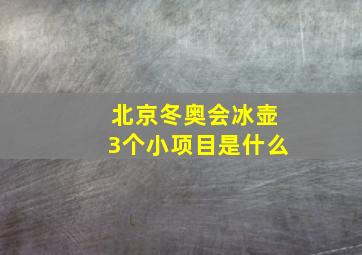 北京冬奥会冰壶
3个小项目是什么